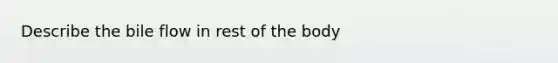 Describe the bile flow in rest of the body